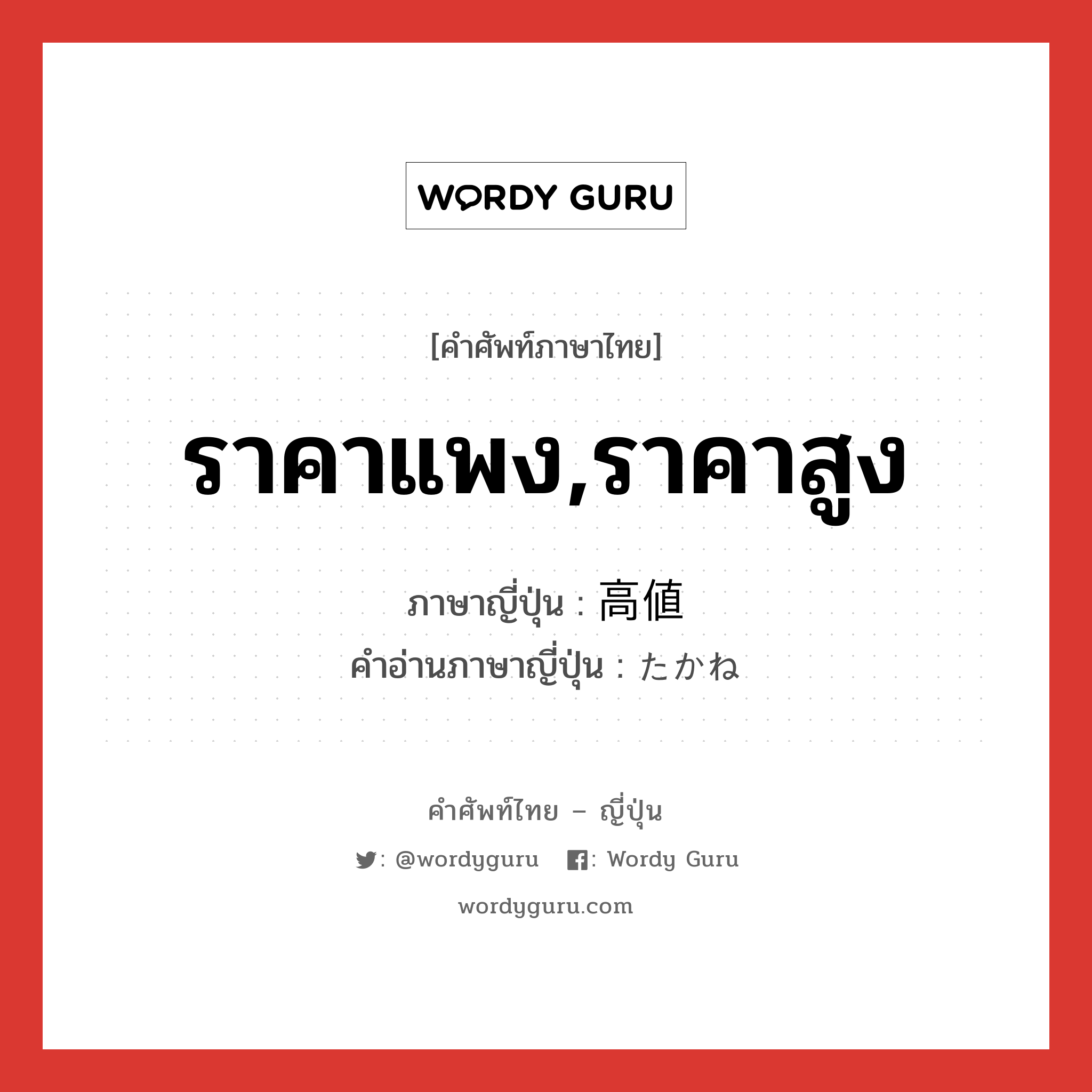 WORDY GURU

[คำศัพท์ภาษาไทย]

ราคาแพง,ราคาสูง

ภาษาญี่ปุ่น : 高値
คำอ่านภาษาญี่ปุ่น : たかね

คำศัพท์ไทย – ญี่ปุ่น

: @wordyguru : Wordy Guru

wordyguru.com